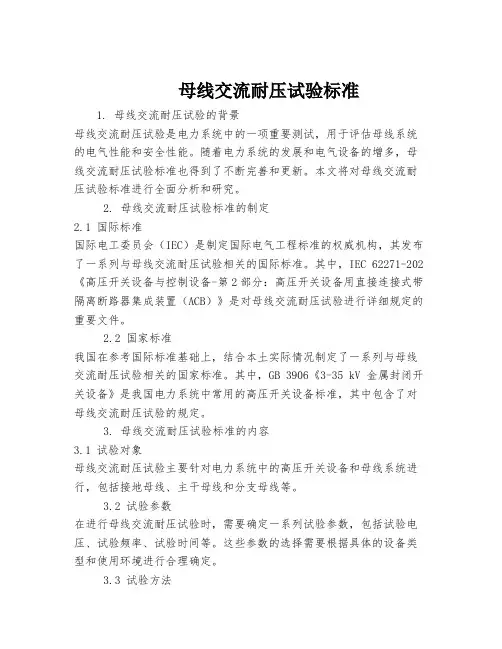 母线交流耐压试验标准

1. 母线交流耐压试验的背景

母线交流耐压试验是电力系统中的一项重要测试，用于评估母线系统的电气性能和安全性能。随着电力系统的发展和电气设备的增多，母线交流耐压试验标准也得到了不断完善和更新。本文将对母线交流耐压试验标准进行全面分析和研究。

2. 母线交流耐压试验标准的制定

2.1 国际标准

国际电工委员会（IEC）是制定国际电气工程标准的权威机构，其发布了一系列与母线交流耐压试验相关的国际标准。其中，IEC 62271-202《高压开关设备与控制设备-第2部分：高压开关设备用直接连接式带隔离断路器集成装置（ACB）》是对母线交流耐压试验进行详细规定的重要文件。

2.2 国家标准

我国在参考国际标准基础上，结合本土实际情况制定了一系列与母线交流耐压试验相关的国家标准。其中，GB 3906《3-35 kV 金属封闭开关设备》是我国电力系统中常用的高压开关设备标准，其中包含了对母线交流耐压试验的规定。

3. 母线交流耐压试验标准的内容

3.1 试验对象

母线交流耐压试验主要针对电力系统中的高压开关设备和母线系统进行，包括接地母线、主干母线和分支母线等。

3.2 试验参数

在进行母线交流耐压试验时，需要确定一系列试验参数，包括试验电压、试验频率、试验时间等。这些参数的选择需要根据具体的设备类型和使用环境进行合理确定。

3.3 试验方法